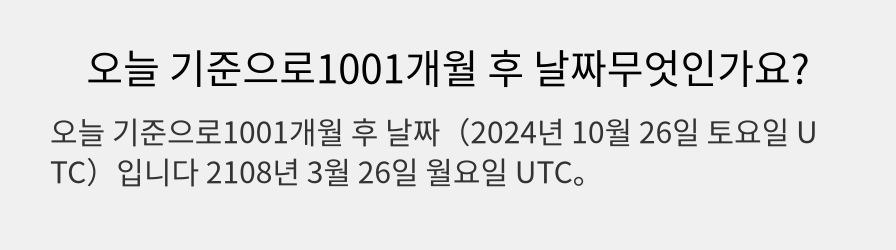 오늘 기준으로1001개월 후 날짜무엇인가요?

오늘 기준으로1001개월 후 날짜（2024년 10월 26일 토요일 UTC）입니다 2108년 3월 26일 월요일 UTC。